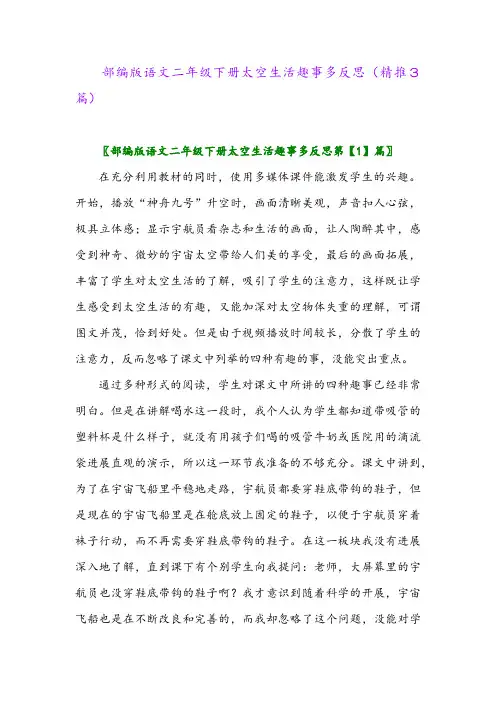 部编版语文二年级下册太空生活趣事多反思（精推3篇）

〖部编版语文二年级下册太空生活趣事多反思第【1】篇〗

在充分利用教材的同时，使用多媒体课件能激发学生的兴趣。开始，播放“神舟九号”升空时，画面清晰美观，声音扣人心弦，极具立体感；显示宇航员看杂志和生活的画面，让人陶醉其中，感受到神奇、微妙的宇宙太空带给人们美的享受，最后的画面拓展，丰富了学生对太空生活的了解，吸引了学生的注意力，这样既让学生感受到太空生活的有趣，又能加深对太空物体失重的理解，可谓图文并茂，恰到好处。但是由于视频播放时间较长，分散了学生的注意力，反而忽略了课文中列举的四种有趣的事，没能突出重点。

通过多种形式的阅读，学生对课文中所讲的四种趣事已经非常明白。但是在讲解喝水这一段时，我个人认为学生都知道带吸管的塑料杯是什么样子，就没有用孩子们喝的吸管牛奶或医院用的滴流袋进展直观的演示，所以这一环节我准备的不够充分。课文中讲到，为了在宇宙飞船里平稳地走路，宇航员都要穿鞋底带钩的鞋子，但是现在的宇宙飞船里是在舱底放上固定的鞋子，以便于宇航员穿着袜子行动，而不再需要穿鞋底带钩的鞋子。在这一板块我没有进展深入地了解，直到课下有个别学生向我提问：老师，大屏幕里的宇航员也没穿鞋底带钩的鞋子啊？我才意识到随着科学的开展，宇宙飞船也是在不断改良和完善的，而我却忽略了这个问题，没能对学